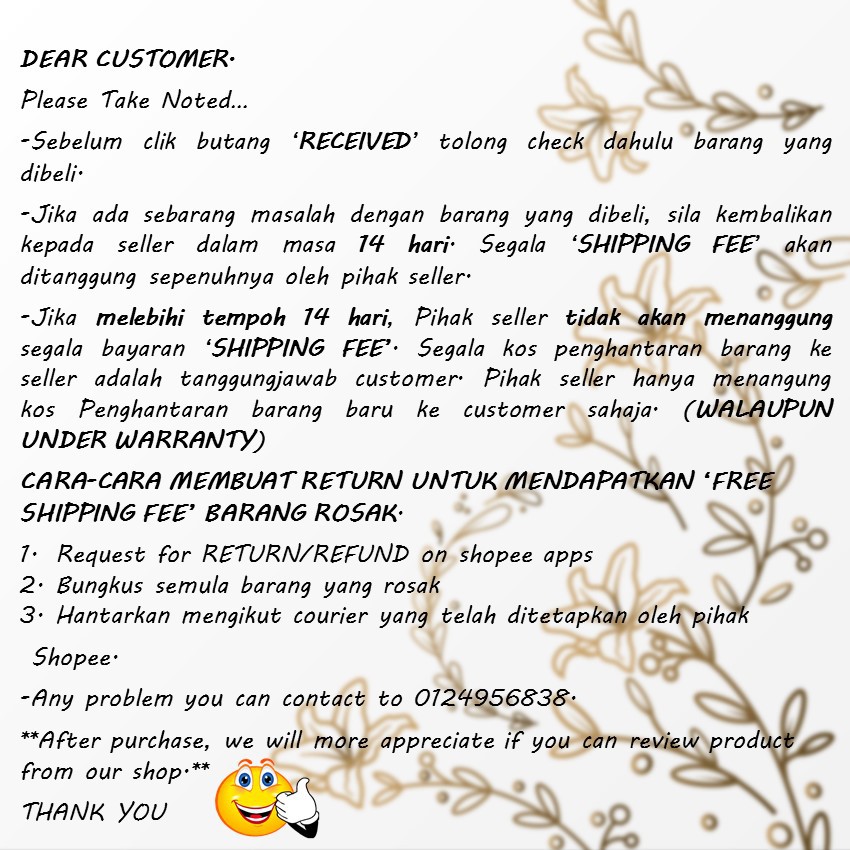 DEAR CUSTOMER.

Please Take Noted...

-Sebelum clik butang 'RECEIVED' tolong check dahulu barang yang dibeli.

-Jika ada sebarang masalah dengan barang yang dibeli, sila kembalikan kepada seller dalam masa 14 hari. Segala 'SHIPPING FEE' akan ditanggung sepenuhnya oleh pihak seller.

-Jika melebihi tempoh 14 hari, Pihak seller tidak akan menanggung segala bayaran 'SHIPPING FEE'. Segala kos penghantaran barang ke seller adalah tanggungjawab customer. Pihak seller hanya menangung kos Penghantaran barang baru ke customer sahaja. (WALAUPUN UNDER WARRANTY)

CARA-CARA MEMBUAT RETURN UNTUK MENDAPATKAN 'FREE SHIPPING FEE' BARANG ROSAK.

1. Request for RETURN/REFUND on shopee apps
2. Bungkus semula barang yang rosak
3. Hantarkan mengikut courier yang telah ditetapkan oleh pihak Shopee.

-Any problem you can contact to 0124956838.

**After purchase, we will more appreciate if you can review product from our shop.**

THANK YOU